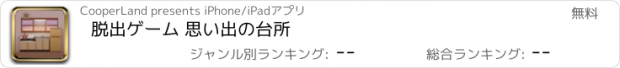 CooperLand presents iPhone/iPadアプリ

無料

脱出ゲーム 思い出の台所

ジャンル別ランキング: --

総合ランキング: --